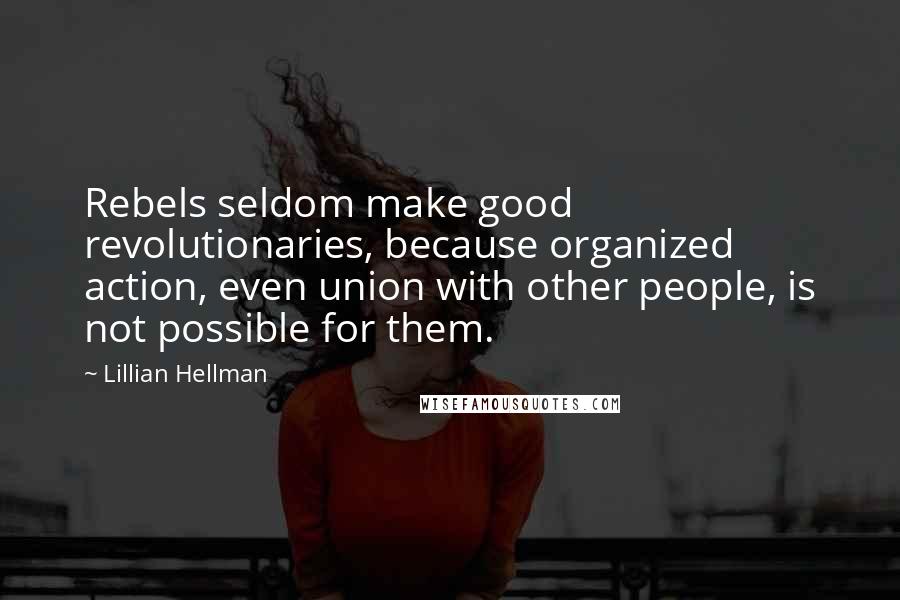 Rebels seldom make good revolutionaries, because organized action, even union with other people, is not possible for them.

~ Lillian Hellman

WISEFAMOUSQUOTES.COM